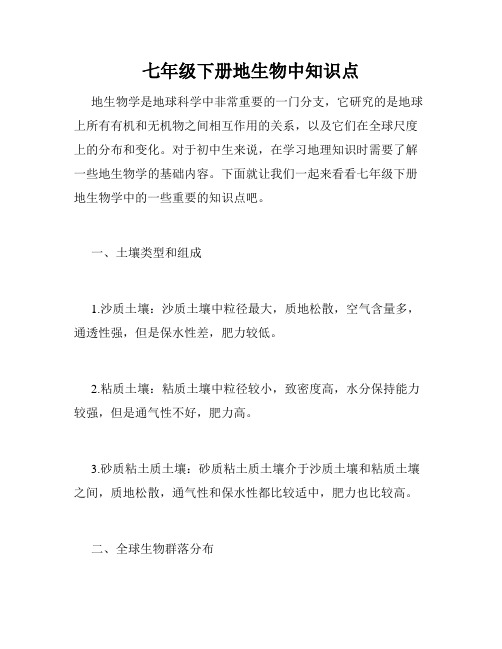 七年级下册地生物中知识点

地生物学是地球科学中非常重要的一门分支，它研究的是地球上所有有机和无机物之间相互作用的关系，以及它们在全球尺度上的分布和变化。对于初中生来说，在学习地理知识时需要了解一些地生物学的基础内容。下面就让我们一起来看看七年级下册地生物学中的一些重要的知识点吧。

一、土壤类型和组成

1.沙质土壤：沙质土壤中粒径最大，质地松散，空气含量多，通透性强，但是保水性差，肥力较低。

2.粘质土壤：粘质土壤中粒径较小，致密度高，水分保持能力较强，但是通气性不好，肥力高。

3.砂质粘土质土壤：砂质粘土质土壤介于沙质土壤和粘质土壤之间，质地松散，通气性和保水性都比较适中，肥力也比较高。

二、全球生物群落分布